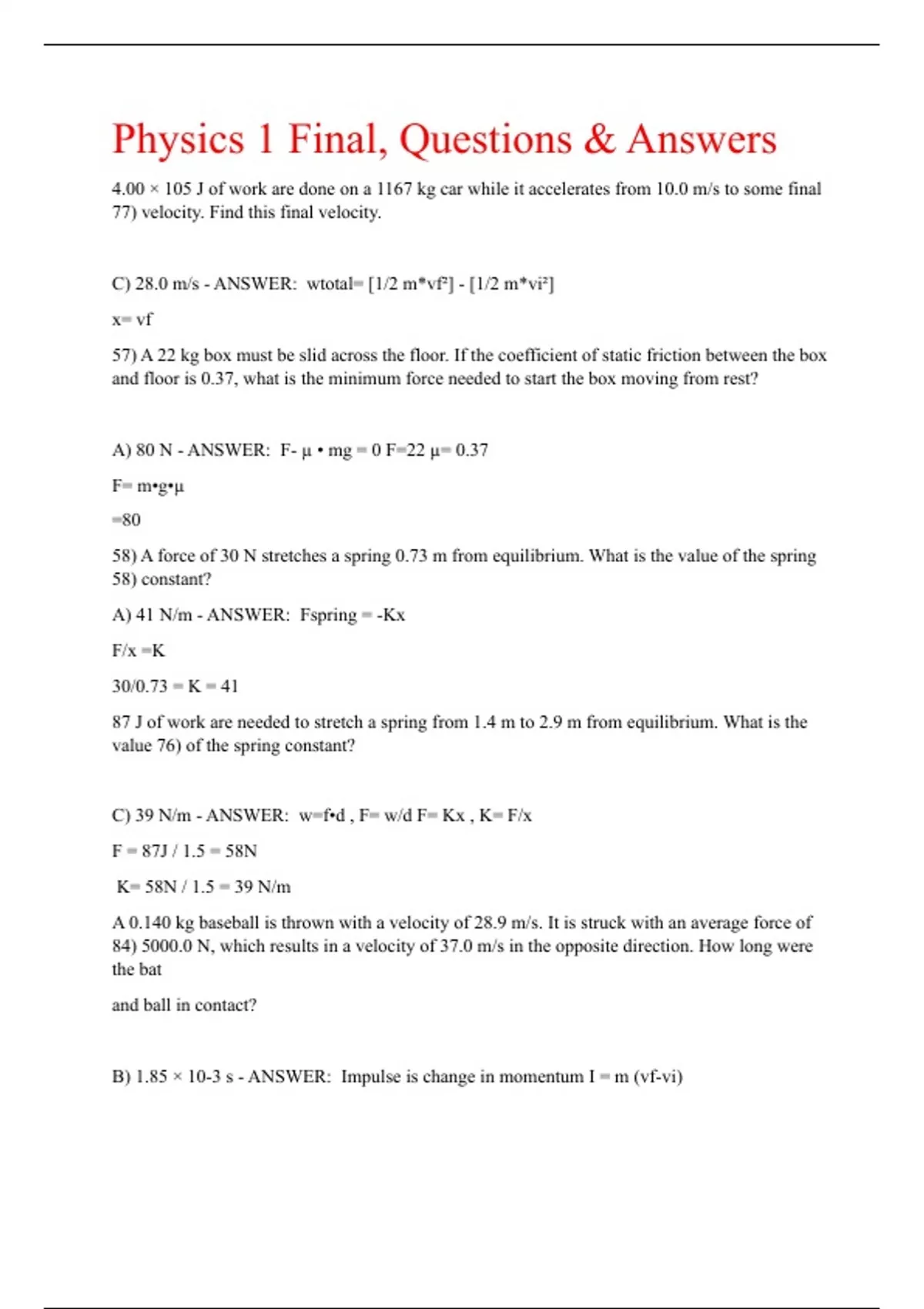 Physics 1 Final, Questions & Answers

4.00 × 105 J of work are done on a 1167 kg car while it accelerates from 10.0 m/s to some final 77) velocity. Find this final velocity.

C) 28.0 m/s - ANSWER: wtotal= [1/2 m*vf²] - [1/2 m*vi²]

x= vf

57) A 22 kg box must be slid across the floor. If the coefficient of static friction between the box and floor is 0.37, what is the minimum force needed to start the box moving from rest?

A) 80 N - ANSWER: F- µ • mg = 0 F=22 µ= 0.37

F= m•g•µ

=80

58) A force of 30 N stretches a spring 0.73 m from equilibrium. What is the value of the spring 58) constant?

A) 41 N/m - ANSWER: Fspring = -Kx

F/x =K

30/0.73 = K = 41

87 J of work are needed to stretch a spring from 1.4 m to 2.9 m from equilibrium. What is the value 76) of the spring constant?

C) 39 N/m - ANSWER: w=f•d , F= w/d F= Kx , K= F/x

F = 87J / 1.5 = 58N

K= 58N / 1.5 = 39 N/m

A 0.140 kg baseball is thrown with a velocity of 28.9 m/s. It is struck with an average force of 84) 5000.0 N, which results in a velocity of 37.0 m/s in the opposite direction. How long were the bat

and ball in contact?

B) 1.85 × 10-3 s - ANSWER: Impulse is change in momentum I = m (vf-vi)